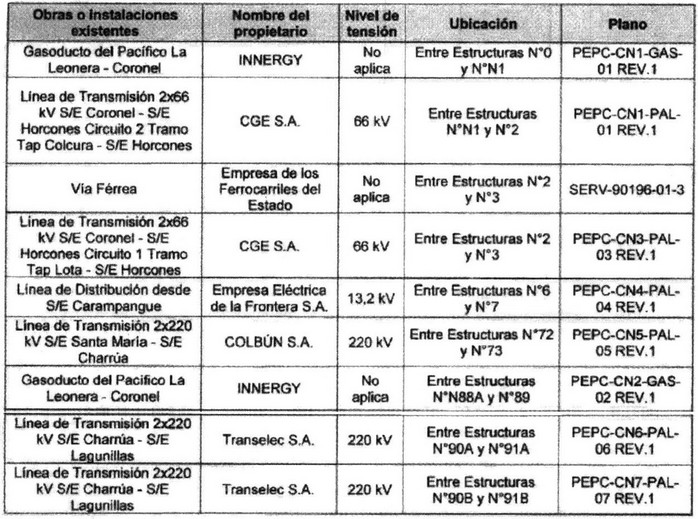 | Obras o instalaciones existentes | Nombre del propietario | Nivel de tensión | Ubicación | Plano |
|---|---|---|---|---|
| Gasoducto del Pacífico La Leonera - Coronel | INNERGY | No aplica | Entre Estructuras N°0 y N°N1 | PEPC-CN1-GAS-01 REV.1 |
| Línea de Transmisión 2x66 kV S/E Coronel - S/E Horcones Circuito 2 Tramo Tap Colcura - S/E Horcones | CGE S.A. | 66 kV | Entre Estructuras N°N1 y N°2 | PEPC-CN1-PAL-01 REV.1 |
| Vía Férrea | Empresa de los Ferrocarriles del Estado | No aplica | Entre Estructuras N°2 y N°3 | SERV-90196-01-3 |
| Línea de Transmisión 2x66 kV S/E Coronel - S/E Horcones Circuito 1 Tramo Tap Lota - S/E Horcones | CGE S.A. | 66 kV | Entre Estructuras N°2 y N°3 | PEPC-CN3-PAL-03 REV.1 |
| Línea de Distribución desde S/E Carampangue | Empresa Eléctrica de la Frontera S.A. | 13,2 kV | Entre Estructuras N°6 y N°7 | PEPC-CN4-PAL-04 REV.1 |
| Línea de Transmisión 2x220 kV S/E Santa María - S/E Charrúa | COLBÚN S.A. | 220 kV | Entre Estructuras N°72 y N°73 | PEPC-CN5-PAL-05 REV.1 |
| Gasoducto del Pacífico La Leonera - Coronel | INNERGY | No aplica | Entre Estructuras N°N88A y N°89 | PEPC-CN2-GAS-02 REV.1 |
| Línea de Transmisión 2x220 kV S/E Charrúa - S/E Lagunillas | Transelec S.A. | 220 kV | Entre Estructuras N°90A y N°91A | PEPC-CN6-PAL-06 REV.1 |
| Línea de Transmisión 2x220 kV S/E Charrúa - S/E Lagunillas | Transelec S.A. | 220 kV | Entre Estructuras N°90B y N°91B | PEPC-CN7-PAL-07 REV.1 |